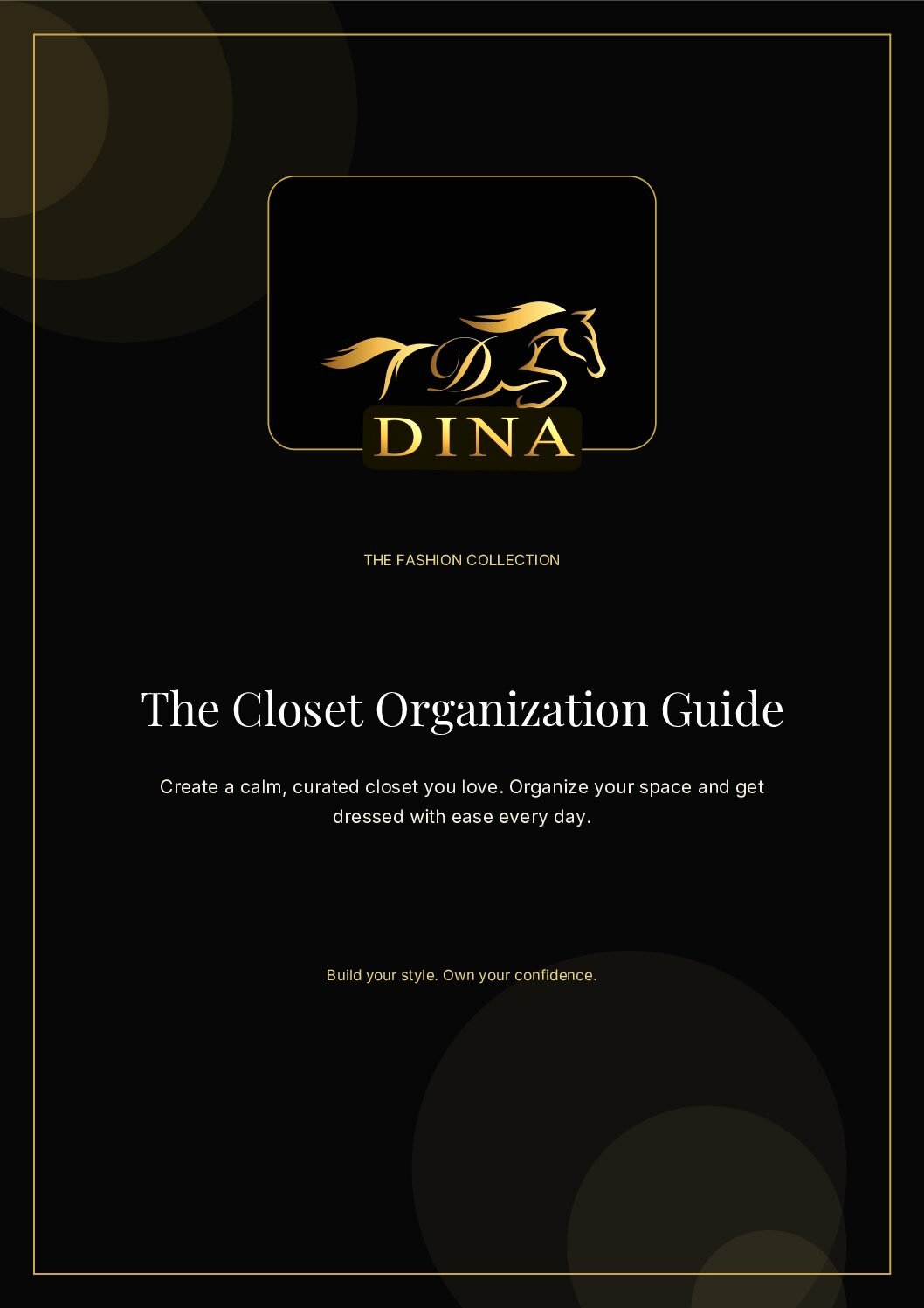 D

DINA

THE FASHION COLLECTION

The Closet Organization Guide

Create a calm, curated closet you love. Organize your space and get dressed with ease every day.

Build your style. Own your confidence.